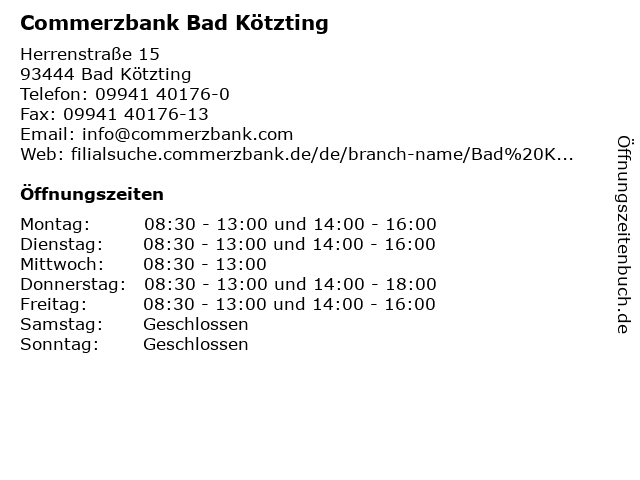 Commerzbank Bad Kötzting

Herrenstraße 15
93444 Bad Kötzting
Telefon: 09941 40176-0
Fax: 09941 40176-13
Email: info@commerzbank.com
Web: filialsuche.commerzbank.de/de/branch-name/Bad%20K...

Öffnungszeiten

| | |
|---|---|
| Montag: | 08:30 - 13:00 und 14:00 - 16:00 |
| Dienstag: | 08:30 - 13:00 und 14:00 - 16:00 |
| Mittwoch: | 08:30 - 13:00 |
| Donnerstag: | 08:30 - 13:00 und 14:00 - 18:00 |
| Freitag: | 08:30 - 13:00 und 14:00 - 16:00 |
| Samstag: | Geschlossen |
| Sonntag: | Geschlossen |

Öffnungszeitenbuch.de